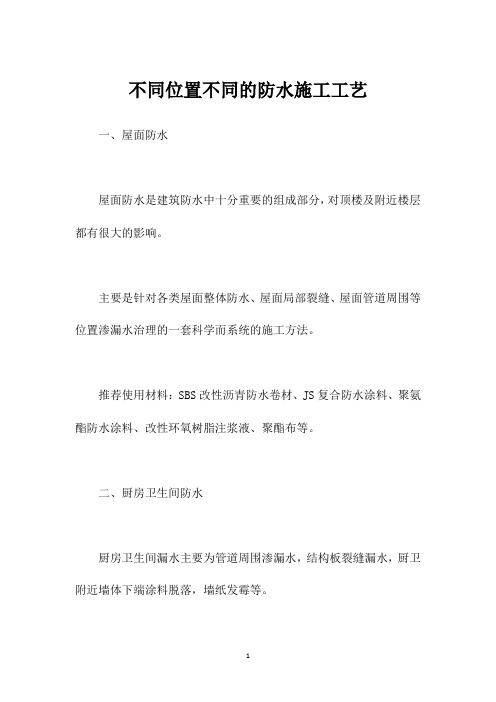 不同位置不同的防水施工工艺

一、屋面防水

屋面防水是建筑防水中十分重要的组成部分，对顶楼及附近楼层都有很大的影响。

主要是针对各类屋面整体防水、屋面局部裂缝、屋面管道周围等位置渗漏水治理的一套科学而系统的施工方法。

推荐使用材料：SBS改性沥青防水卷材、JS复合防水涂料、聚氨酯防水涂料、改性环氧树脂注浆液、聚酯布等。

二、厨房卫生间防水

厨房卫生间漏水主要为管道周围渗漏水，结构板裂缝漏水，厨卫附近墙体下端涂料脱落，墙纸发霉等。

1